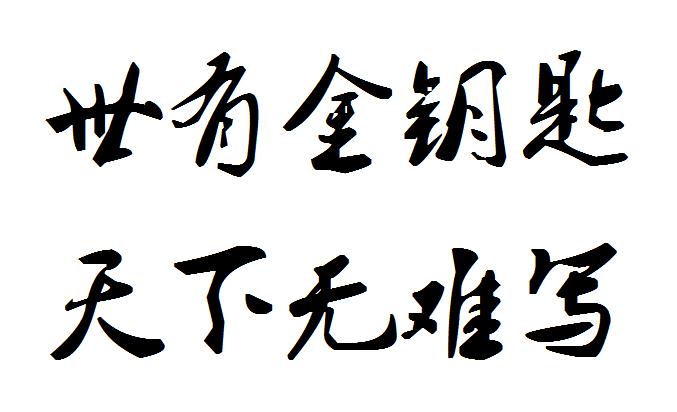 世有金钥匙
天下无难写